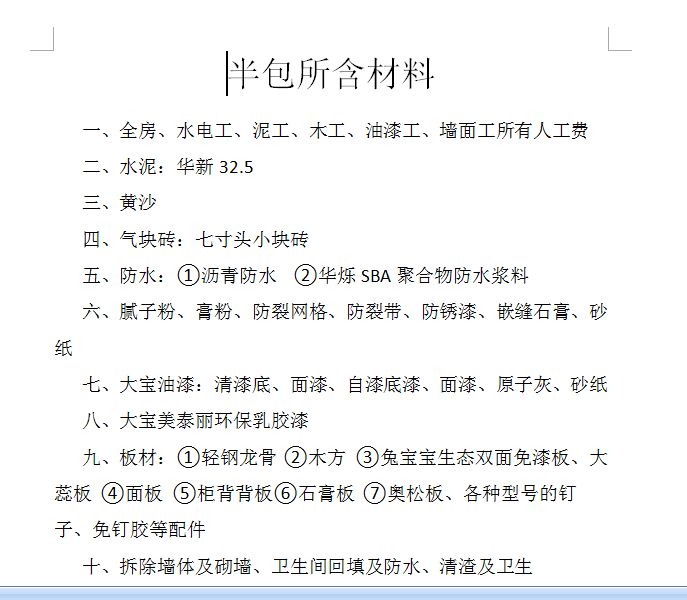 半包所含材料

一、全房、水电工、泥工、木工、油漆工、墙面工所有人工费

二、水泥：华新 32.5

三、黄沙

四、气块砖：七寸头小块砖

五、防水：①沥青防水 ②华烁 SBA 聚合物防水浆料

六、腻子粉、膏粉、防裂网格、防裂带、防锈漆、嵌缝石膏、砂纸

七、大宝油漆：清漆底、面漆、自漆底漆、面漆、原子灰、砂纸

八、大宝美泰丽环保乳胶漆

九、板材：①轻钢龙骨 ②木方 ③兔宝宝生态双面免漆板、大蕊板 ④面板 ⑤柜背背板⑥石膏板 ⑦奥松板、各种型号的钉子、免钉胶等配件

十、拆除墙体及砌墙、卫生间回填及防水、清渣及卫生